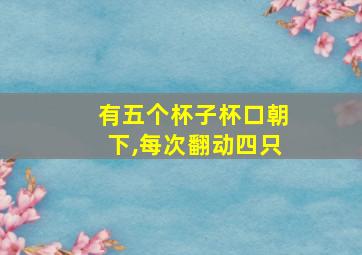 有五个杯子杯口朝下,每次翻动四只